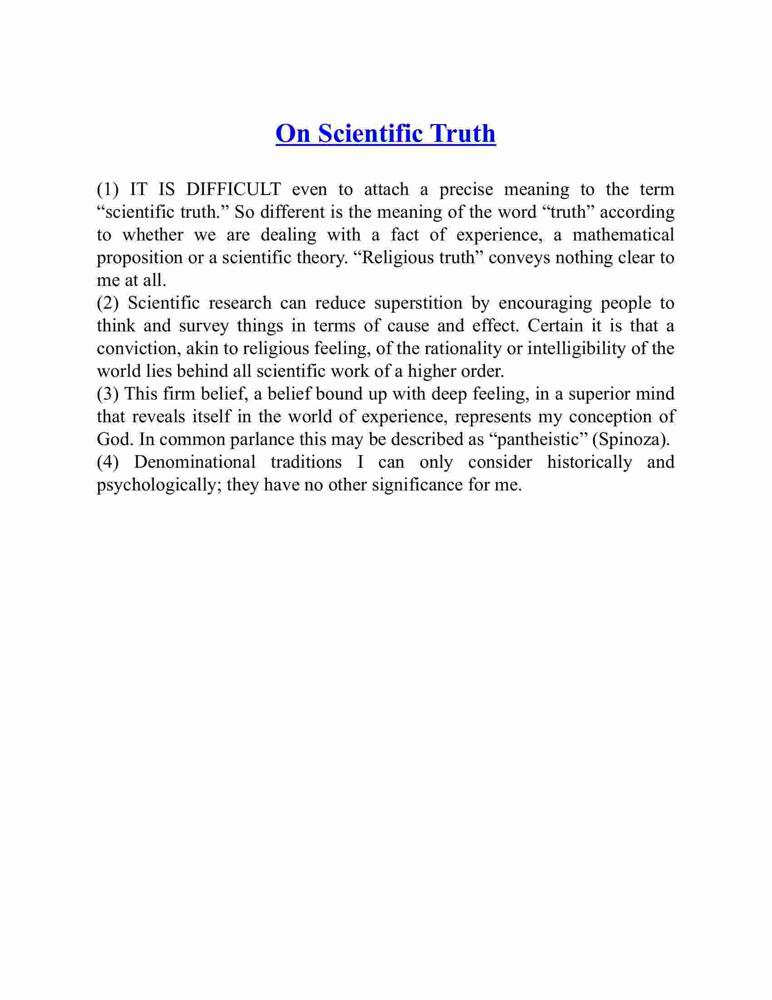 On Scientific Truth

(1) IT IS DIFFICULT even to attach a precise meaning to the term “scientific truth.” So different is the meaning of the word “truth” according to whether we are dealing with a fact of experience, a mathematical proposition or a scientific theory. “Religious truth” conveys nothing clear to me at all.
(2) Scientific research can reduce superstition by encouraging people to think and survey things in terms of cause and effect. Certain it is that a conviction, akin to religious feeling, of the rationality or intelligibility of the world lies behind all scientific work of a higher order.
(3) This firm belief, a belief bound up with deep feeling, in a superior mind that reveals itself in the world of experience, represents my conception of God. In common parlance this may be described as “pantheistic” (Spinoza).
(4) Denominational traditions I can only consider historically and psychologically; they have no other significance for me.